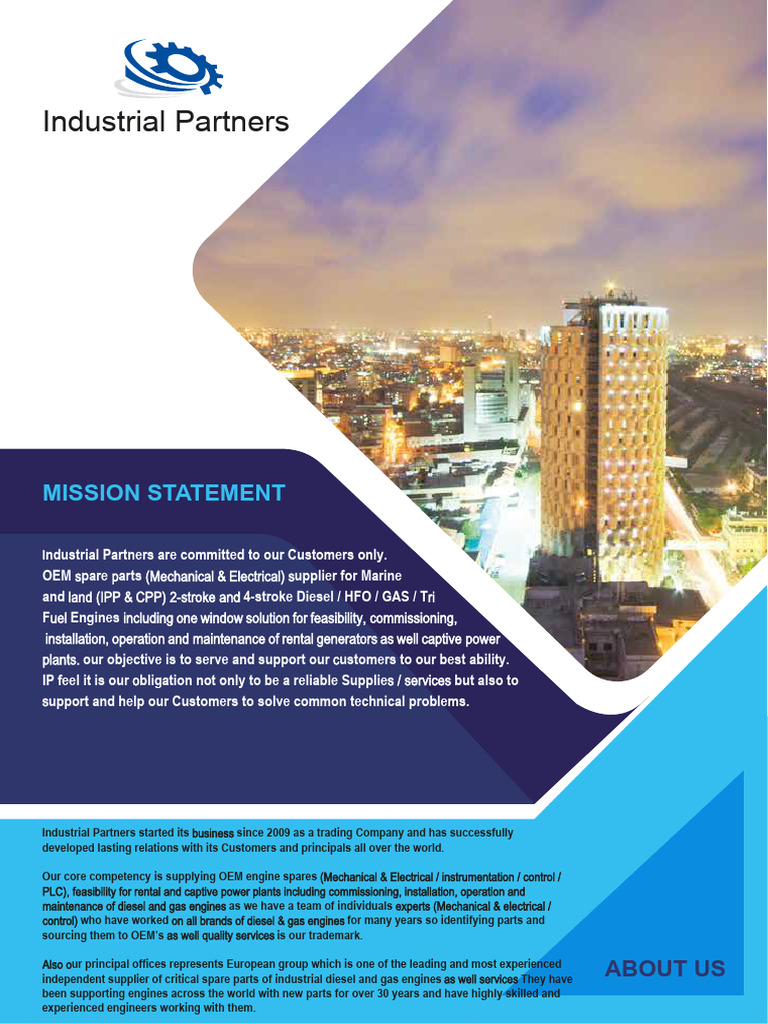 Industrial Partners

MISSION STATEMENT

Industrial Partners are committed to our Customers only. OEM spare parts (Mechanical & Electrical) supplier for Marine and land (IPP & CPP) 2-stroke and 4-stroke Diesel / HFO / GAS / Tri Fuel Engines including one window solution for feasibility, commissioning, installation, operation and maintenance of rental generators as well captive power plants. our objective is to serve and support our customers to our best ability. IP feel it is our obligation not only to be a reliable Supplies / services but also to support and help our Customers to solve common technical problems.

Industrial Partners started its business since 2009 as a trading Company and has successfully developed lasting relations with its Customers and principals all over the world.

Our core competency is supplying OEM engine spares (Mechanical & Electrical / instrumentation / control / PLC), feasibility for rental and captive power plants including commissioning, installation, operation and maintenance of diesel and gas engines as we have a team of individuals experts (Mechanical & electrical / control) who have worked on all brands of diesel & gas engines for many years so identifying parts and sourcing them to OEM's as well quality services is our trademark.

Also our principal offices represents European group which is one of the leading and most experienced independent supplier of critical spare parts of industrial diesel and gas engines as well services They have been supporting engines across the world with new parts for over 30 years and have highly skilled and experienced engineers working with them.

ABOUT US